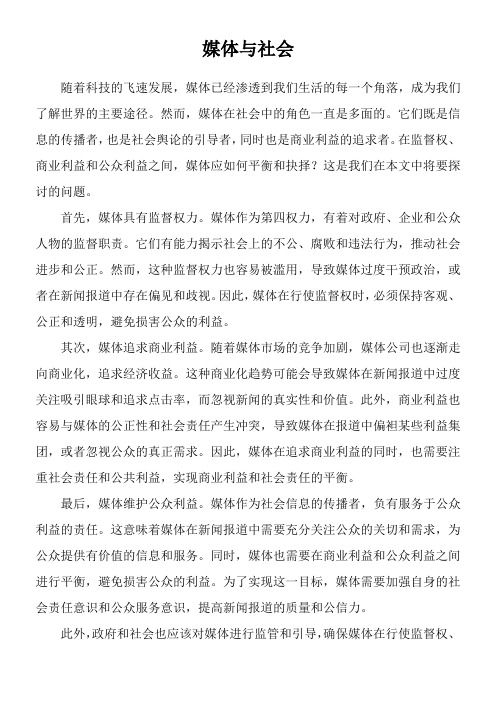 媒体与社会

随着科技的飞速发展，媒体已经渗透到我们生活的每一个角落，成为我们了解世界的主要途径。然而，媒体在社会中的角色一直是多面的。它们既是信息的传播者，也是社会舆论的引导者，同时也是商业利益的追求者。在监督权、商业利益和公众利益之间，媒体应如何平衡和抉择？这是我们在本文中将要探讨的问题。

首先，媒体具有监督权力。媒体作为第四权力，有着对政府、企业和公众人物的监督职责。它们有能力揭示社会上的不公、腐败和违法行为，推动社会进步和公正。然而，这种监督权力也容易被滥用，导致媒体过度干预政治，或者在新闻报道中存在偏见和歧视。因此，媒体在行使监督权时，必须保持客观、公正和透明，避免损害公众的利益。

其次，媒体追求商业利益。随着媒体市场的竞争加剧，媒体公司也逐渐走向商业化，追求经济收益。这种商业化趋势可能会导致媒体在新闻报道中过度关注吸引眼球和追求点击率，而忽视新闻的真实性和价值。此外，商业利益也容易与媒体的公正性和社会责任产生冲突，导致媒体在报道中偏袒某些利益集团，或者忽视公众的真正需求。因此，媒体在追求商业利益的同时，也需要注重社会责任和公共利益，实现商业利益和社会责任的平衡。

最后，媒体维护公众利益。媒体作为社会信息的传播者，负有服务于公众利益的责任。这意味着媒体在新闻报道中需要充分关注公众的关切和需求，为公众提供有价值的信息和服务。同时，媒体也需要在商业利益和公众利益之间进行平衡，避免损害公众的利益。为了实现这一目标，媒体需要加强自身的社会责任意识和公众服务意识，提高新闻报道的质量和公信力。

此外，政府和社会也应该对媒体进行监管和引导，确保媒体在行使监督权、